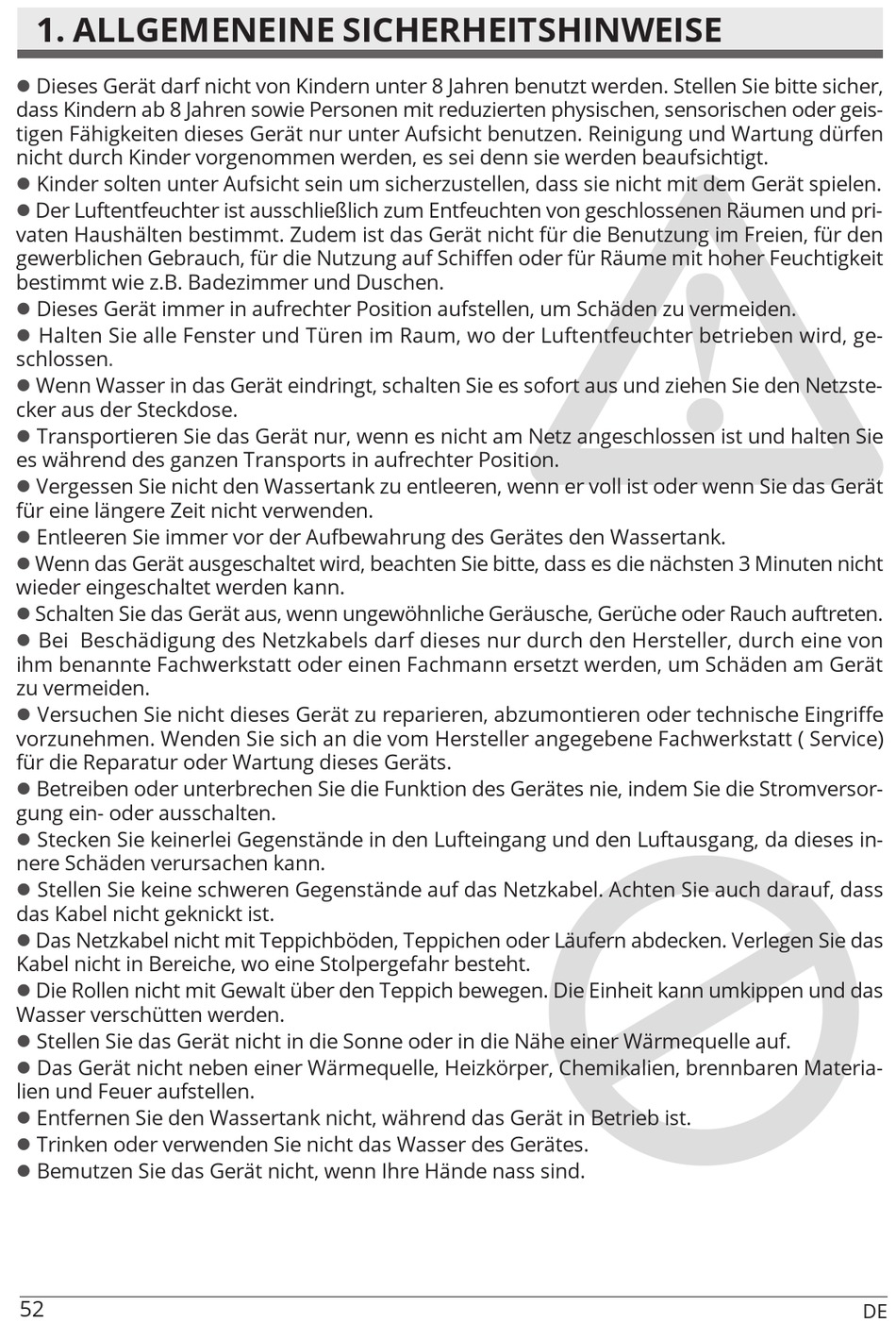 1. ALLGEMENEINE SICHERHEITSHINWEISE

● Dieses Gerät darf nicht von Kindern unter 8 Jahren benutzt werden. Stellen Sie bitte sicher, dass Kindern ab 8 Jahren sowie Personen mit reduzierten physischen, sensorischen oder geistigen Fähigkeiten dieses Gerät nur unter Aufsicht benutzen. Reinigung und Wartung dürfen nicht durch Kinder vorgenommen werden, es sei denn sie werden beaufsichtigt.
● Kinder solten unter Aufsicht sein um sicherzustellen, dass sie nicht mit dem Gerät spielen.
● Der Luftentfeuchter ist ausschließlich zum Entfeuchten von geschlossenen Räumen und privaten Haushälten bestimmt. Zudem ist das Gerät nicht für die Benutzung im Freien, für den gewerblichen Gebrauch, für die Nutzung auf Schiffen oder für Räume mit hoher Feuchtigkeit bestimmt wie z.B. Badezimmer und Duschen.
● Dieses Gerät immer in aufrechter Position aufstellen, um Schäden zu vermeiden.
● Halten Sie alle Fenster und Türen im Raum, wo der Luftentfeuchter betrieben wird, geschlossen.
● Wenn Wasser in das Gerät eindringt, schalten Sie es sofort aus und ziehen Sie den Netzstecker aus der Steckdose.
● Transportieren Sie das Gerät nur, wenn es nicht am Netz angeschlossen ist und halten Sie es während des ganzen Transports in aufrechter Position.
● Vergessen Sie nicht den Wassertank zu entleeren, wenn er voll ist oder wenn Sie das Gerät für eine längere Zeit nicht verwenden.
● Entleeren Sie immer vor der Aufbewahrung des Gerätes den Wassertank.
● Wenn das Gerät ausgeschaltet wird, beachten Sie bitte, dass es die nächsten 3 Minuten nicht wieder eingeschaltet werden kann.
● Schalten Sie das Gerät aus, wenn ungewöhnliche Geräusche, Gerüche oder Rauch auftreten.
● Bei Beschädigung des Netzkabels darf dieses nur durch den Hersteller, durch eine von ihm benannte Fachwerkstatt oder einen Fachmann ersetzt werden, um Schäden am Gerät zu vermeiden.
● Versuchen Sie nicht dieses Gerät zu reparieren, abzumontieren oder technische Eingriffe vorzunehmen. Wenden Sie sich an die vom Hersteller angegebene Fachwerkstatt ( Service) für die Reparatur oder Wartung dieses Geräts.
● Betreiben oder unterbrechen Sie die Funktion des Gerätes nie, indem Sie die Stromversorgung ein- oder ausschalten.
● Stecken Sie keinerlei Gegenstände in den Lufteingang und den Luftausgang, da dieses innere Schäden verursachen kann.
● Stellen Sie keine schweren Gegenstände auf das Netzkabel. Achten Sie auch darauf, dass das Kabel nicht geknickt ist.
● Das Netzkabel nicht mit Teppichböden, Teppichen oder Läufern abdecken. Verlegen Sie das Kabel nicht in Bereiche, wo eine Stolpergefahr besteht.
● Die Rollen nicht mit Gewalt über den Teppich bewegen. Die Einheit kann umkippen und das Wasser verschütten werden.
● Stellen Sie das Gerät nicht in die Sonne oder in die Nähe einer Wärmequelle auf.
● Das Gerät nicht neben einer Wärmequelle, Heizkörper, Chemikalien, brennbaren Materialien und Feuer aufstellen.
● Entfernen Sie den Wassertank nicht, während das Gerät in Betrieb ist.
● Trinken oder verwenden Sie nicht das Wasser des Gerätes.
● Bemutzen Sie das Gerät nicht, wenn Ihre Hände nass sind.

52
DE